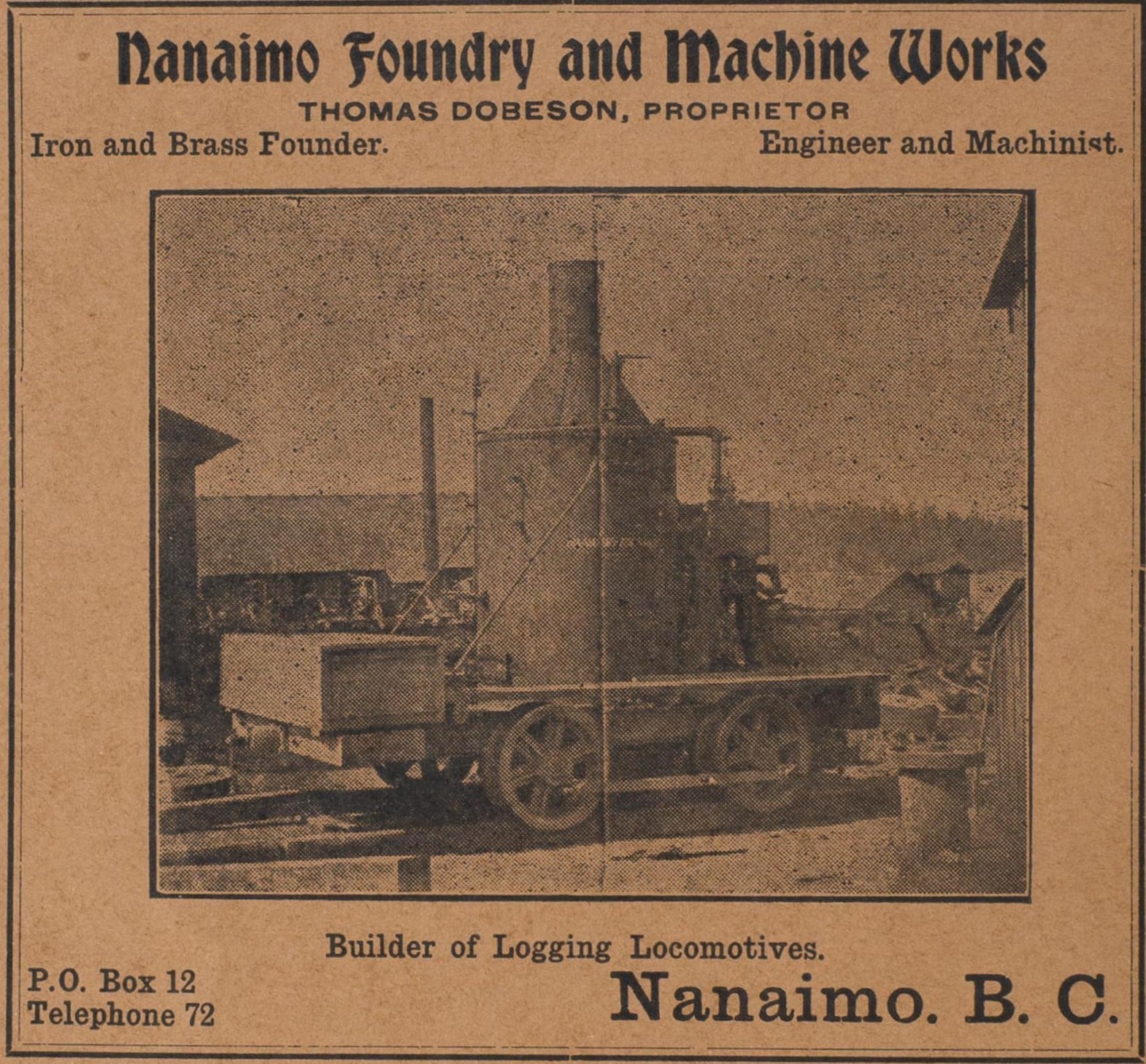 Nanaimo Foundry and Machine Works

THOMAS DOBESON, PROPRIETOR

Iron and Brass Founder.

Engineer and Machinist.

Builder of Logging Locomotives.

P.O. Box 12
Telephone 72

Nanaimo. B. C.